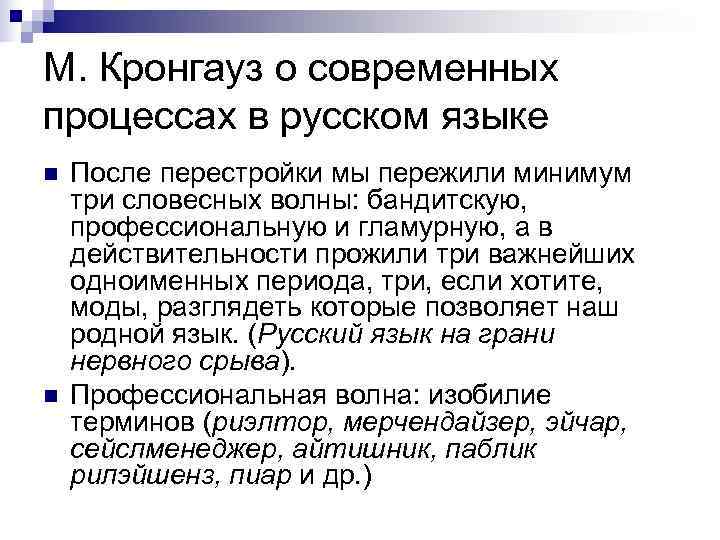 М. Кронгауз о современных процессах в русском языке

• После перестройки мы пережили минимум три словесных волны: бандитскую, профессиональную и гламурную, а в действительности прожили три важнейших одноименных периода, три, если хотите, моды, разглядеть которые позволяет наш родной язык. (Русский язык на грани нервного срыва).
• Профессиональная волна: изобилие терминов (риэлтор, мерчендайзер, эйчар, сейслменеджер, айтишник, паблик рилэйшенз, пиар и др.)